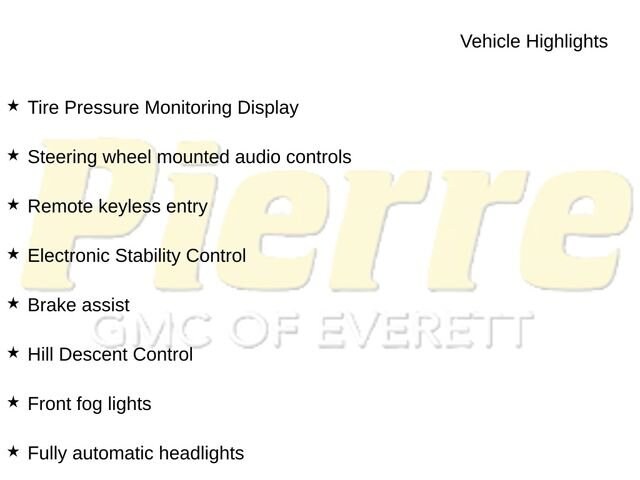 Vehicle Highlights

★ Tire Pressure Monitoring Display

★ Steering wheel mounted audio controls

★ Remote keyless entry

★ Electronic Stability Control

★ Brake assist

★ Hill Descent Control

★ Front fog lights

★ Fully automatic headlights

Pierre
GMC OF EVERETT